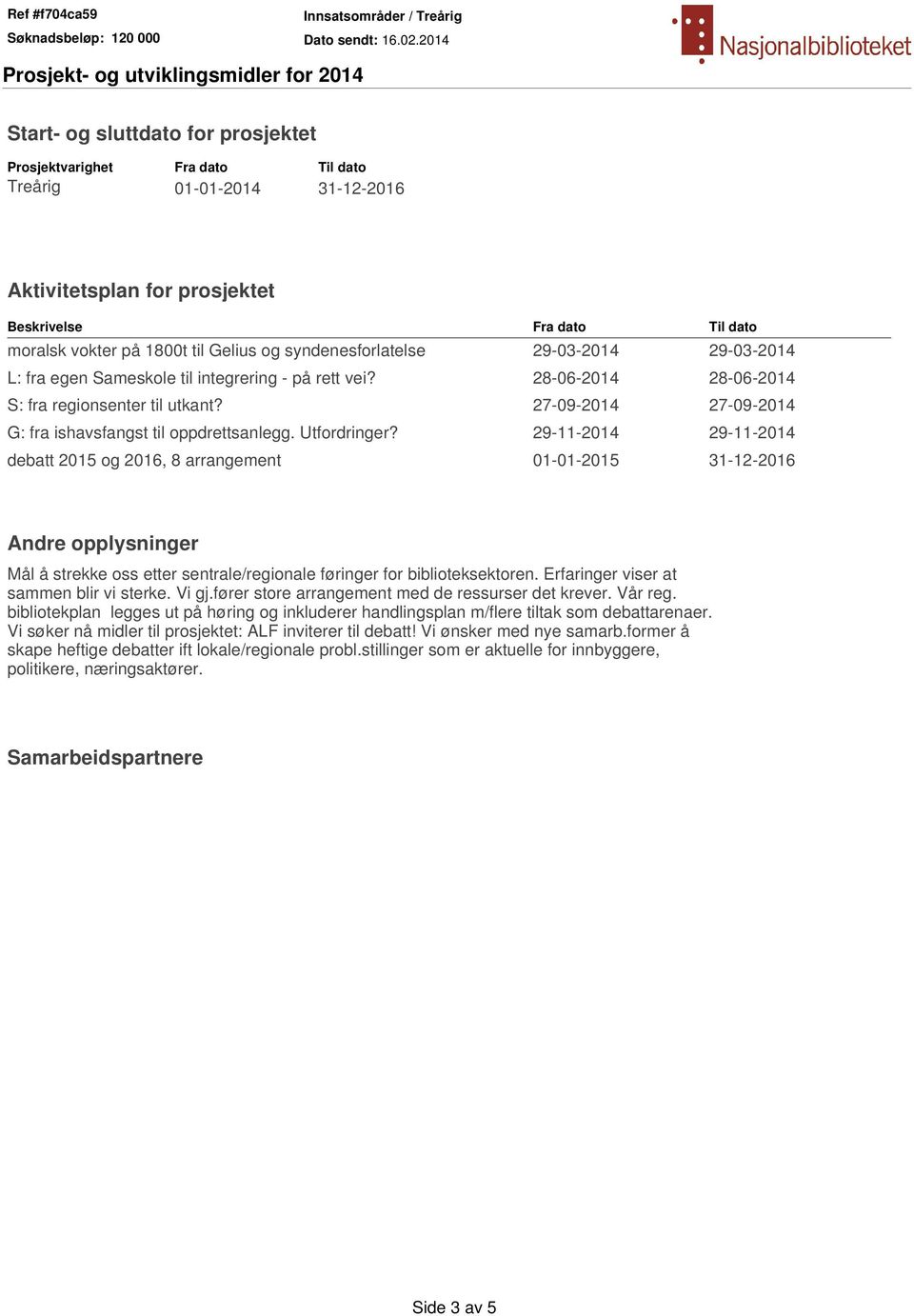 Ref #f704ca59
Søknadsbeløp: 120 000

Innsatsområder / Treårig
Dato sendt: 16.02.2014

Nasjonalbiblioteket

Prosjekt- og utviklingsmidler for 2014

Start- og sluttdato for prosjektet

| Prosjektvarighet | Fra dato | Til dato |
|---|---|---|
| Treårig | 01-01-2014 | 31-12-2016 |

Aktivitetsplan for prosjektet

| Beskrivelse | Fra dato | Til dato |
|---|---|---|
| moralsk vokter på 1800t til Gelius og syndenesforlatelse | 29-03-2014 | 29-03-2014 |
| L: fra egen Sameskole til integrering - på rett vei? | 28-06-2014 | 28-06-2014 |
| S: fra regionsenter til utkant? | 27-09-2014 | 27-09-2014 |
| G: fra ishavsfangst til oppdrettsanlegg. Utfordringer? | 29-11-2014 | 29-11-2014 |
| debatt 2015 og 2016, 8 arrangement | 01-01-2015 | 31-12-2016 |

Andre opplysninger

Mål å strekke oss etter sentrale/regionale føringer for biblioteksektoren. Erfaringer viser at sammen blir vi sterke. Vi gj.fører store arrangement med de ressurser det krever. Vår reg. bibliotekplan legges ut på høring og inkluderer handlingsplan m/flere tiltak som debattarenaer. Vi søker nå midler til prosjektet: ALF inviterer til debatt! Vi ønsker med nye samarb.former å skape heftige debatter ift lokale/regionale probl.stillinger som er aktuelle for innbyggere, politikere, næringsaktører.

Samarbeidspartnere

Side 3 av 5